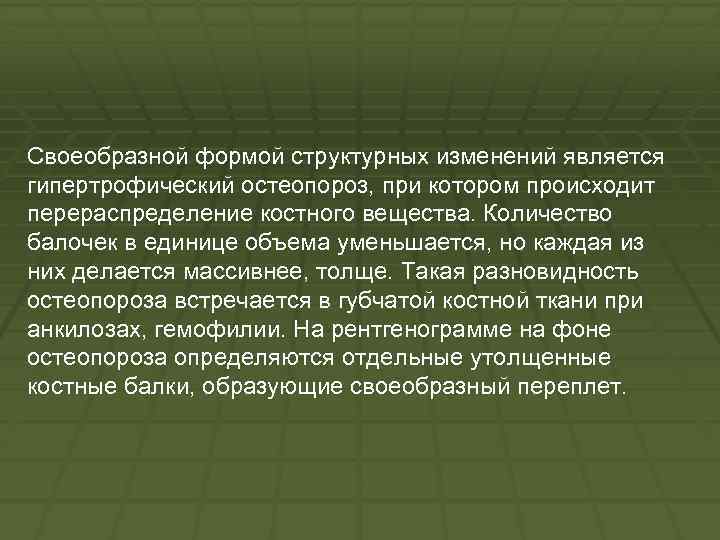 Своеобразной формой структурных изменений является гипертрофический остеопороз, при котором происходит перераспределение костного вещества. Количество балочек в единице объема уменьшается, но каждая из них делается массивнее, толще. Такая разновидность остеопороза встречается в губчатой костной ткани при анкилозах, гемофилии. На рентгенограмме на фоне остеопороза определяются отдельные утолщенные костные балки, образующие своеобразный переплет.